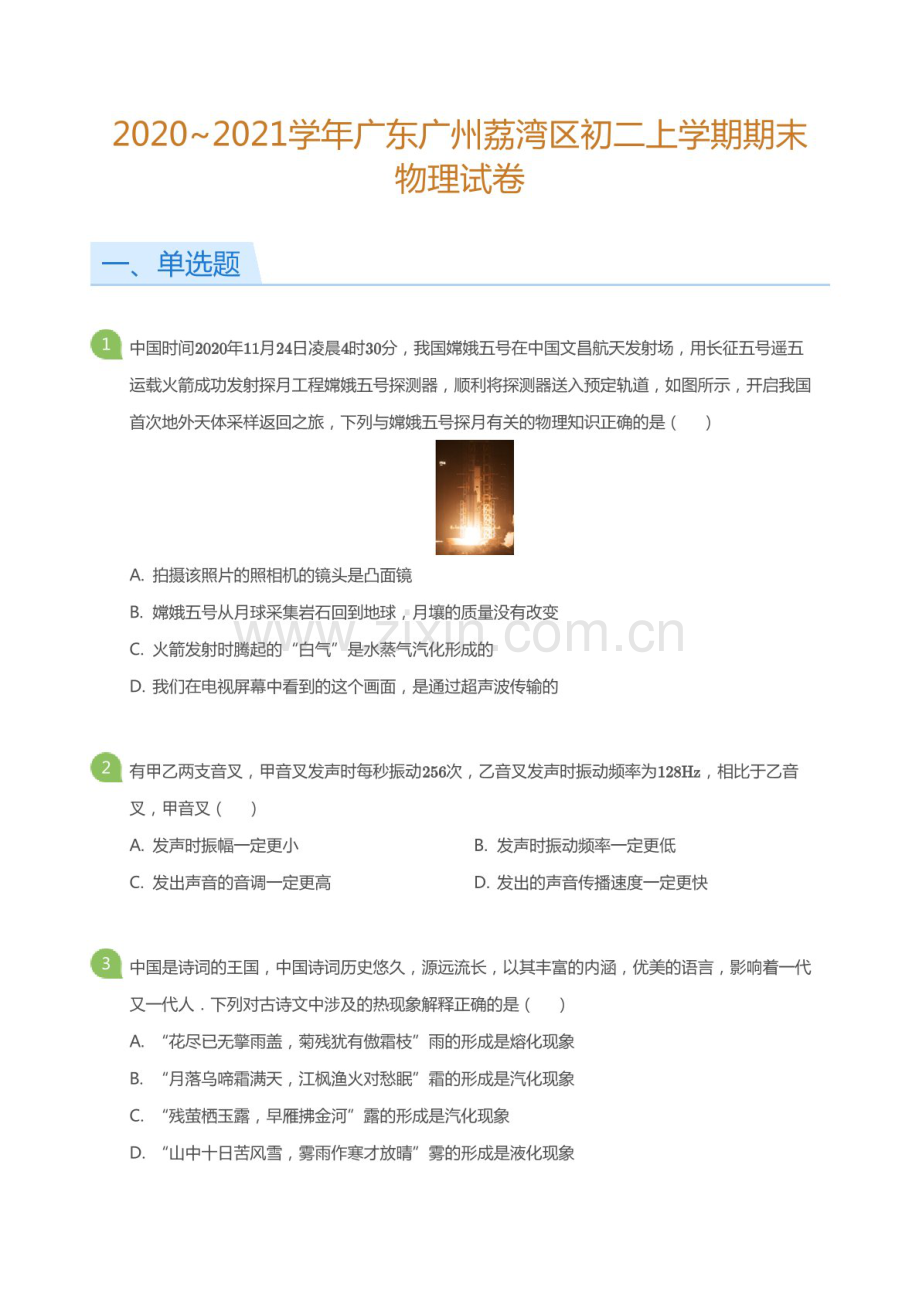 2020~2021学年广东广州荔湾区初二上学期期末物理试卷

一、单选题

1 中国时间2020年11月24日凌晨4时30分，我国嫦娥五号在中国文昌航天发射场，用长征五号遥五运载火箭成功发射探月工程嫦娥五号探测器，顺利将探测器送入预定轨道，如图所示，开启我国首次地外天体采样返回之旅，下列与嫦娥五号探月有关的物理知识正确的是（　　）

A. 拍摄该照片的照相机的镜头是凸面镜

B. 嫦娥五号从月球采集岩石回到地球，月壤的质量没有改变

C. 火箭发射时腾起的“白气”是水蒸气汽化形成的

D. 我们在电视屏幕中看到的这个画面，是通过超声波传输的

www.zixin.com.cn

2 有甲乙两支音叉，甲音叉发声时每秒振动256次，乙音叉发声时振动频率为128Hz，相比于乙音叉，甲音叉（　　）

A. 发声时振幅一定更小

B. 发声时振动频率一定更低

C. 发出声音的音调一定更高

D. 发出的声音传播速度一定更快

3 中国是诗词的王国，中国诗词历史悠久，源远流长，以其丰富的内涵，优美的语言，影响着一代又一代人．下列对古诗文中涉及的热现象解释正确的是（　　）

A. “花尽已无擎雨盖，菊残犹有傲霜枝”雨的形成是熔化现象

B. “月落乌啼霜满天，江枫渔火对愁眠”霜的形成是汽化现象

C. “残萤栖玉露，早雁拂金河”露的形成是汽化现象

D. “山中十日苦风雪，雾雨作寒才放晴”雾的形成是液化现象